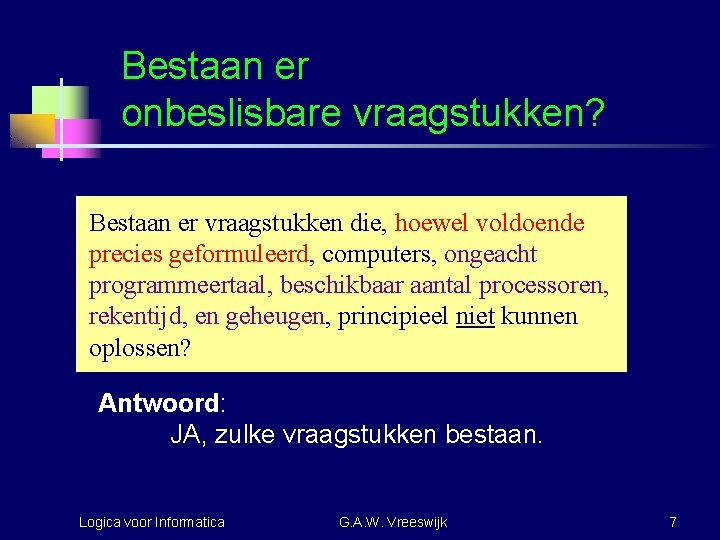 Bestaan er onbeslisbare vraagstukken?

Bestaan er vraagstukken die, hoewel voldoende precies geformuleerd, computers, ongeacht programmeertaal, beschikbaar aantal processoren, rekentijd, en geheugen, principieel niet kunnen oplossen?

Antwoord:
JA, zulke vraagstukken bestaan.

Logica voor Informatica G.A.W. Vreeswijk 7